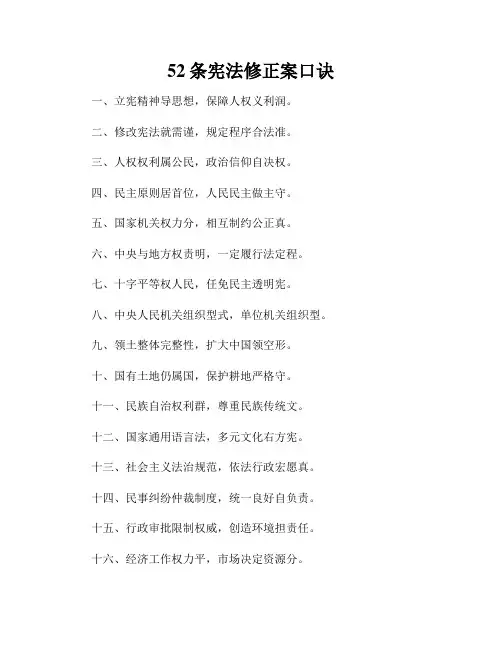 52 条宪法修正案口诀

一、立宪精神导思想，保障人权义利润。

二、修改宪法就需谨，规定程序合法准。

三、人权权利属公民，政治信仰自决权。

四、民主原则居首位，人民民主做主守。

五、国家机关权力分，相互制约公正真。

六、中央与地方权责明，一定履行法定程。

七、十字平等权人民，任免民主透明宪。

八、中央人民机关组织型式，单位机关组织型。

九、领土整体完整性，扩大中国领空形。

十、国有土地仍属国，保护耕地严格守。

十一、民族自治权利群，尊重民族传统文。

十二、国家通用语言法，多元文化右方宪。

十三、社会主义法治规范，依法行政宏愿真。

十四、民事纠纷仲裁制度，统一良好自负责。

十五、行政审批限制权威，创造环境担责任。

十六、经济工作权力平，市场决定资源分。